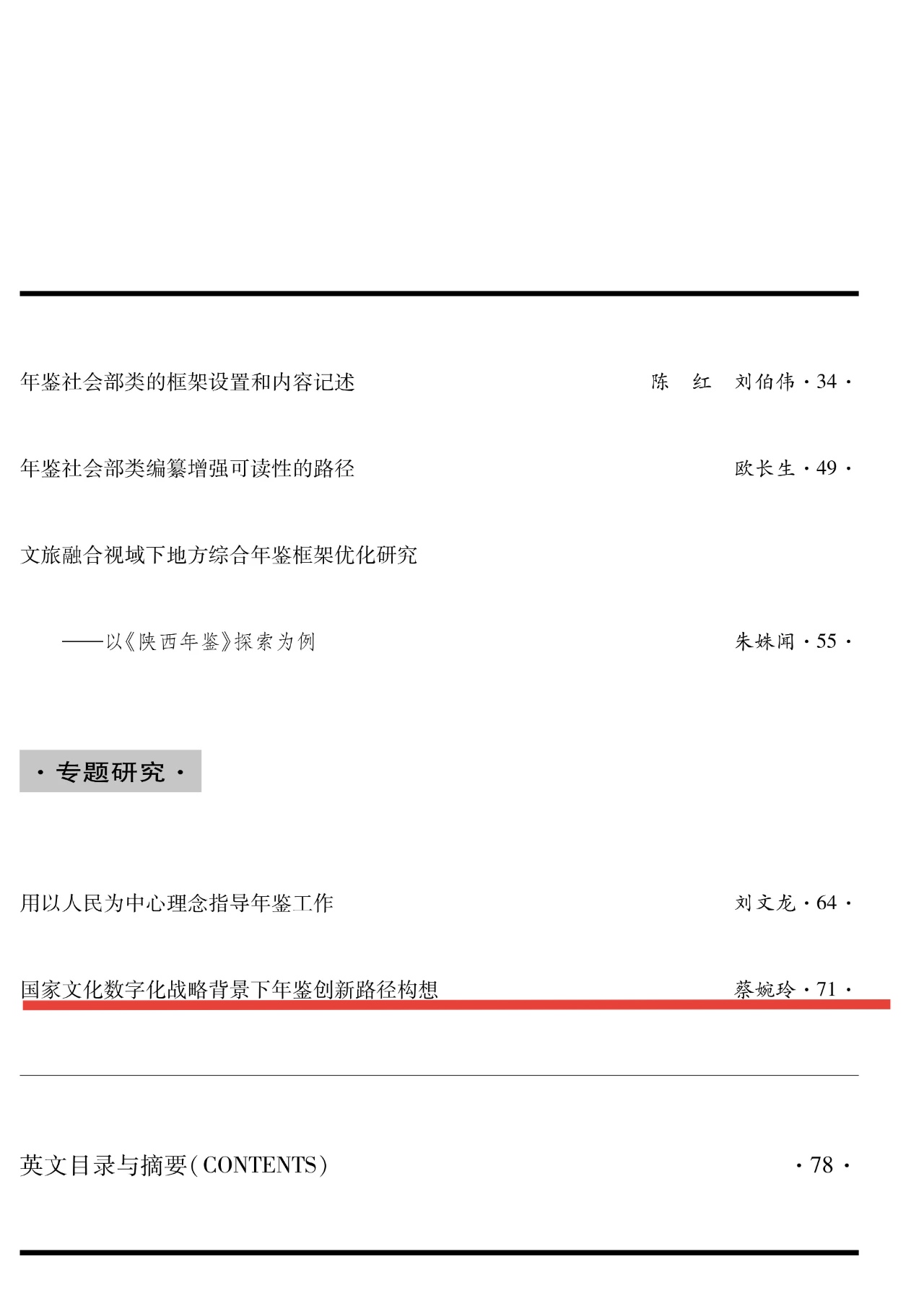 年鉴社会部类的框架设置和内容记述 陈 红 刘伯伟 · 34 ·

年鉴社会部类编纂增强可读性的路径 欧长生 · 49 ·

文旅融合视域下地方综合年鉴框架优化研究

——以《陕西年鉴》探索为例 朱姝闻 · 55 ·

· 专题研究 ·

用以人民为中心理念指导年鉴工作 刘文龙 · 64 ·

国家文化数字化战略背景下年鉴创新路径构想 蔡婉玲 · 71 ·

英文目录与摘要(CONTENTS) · 78 ·